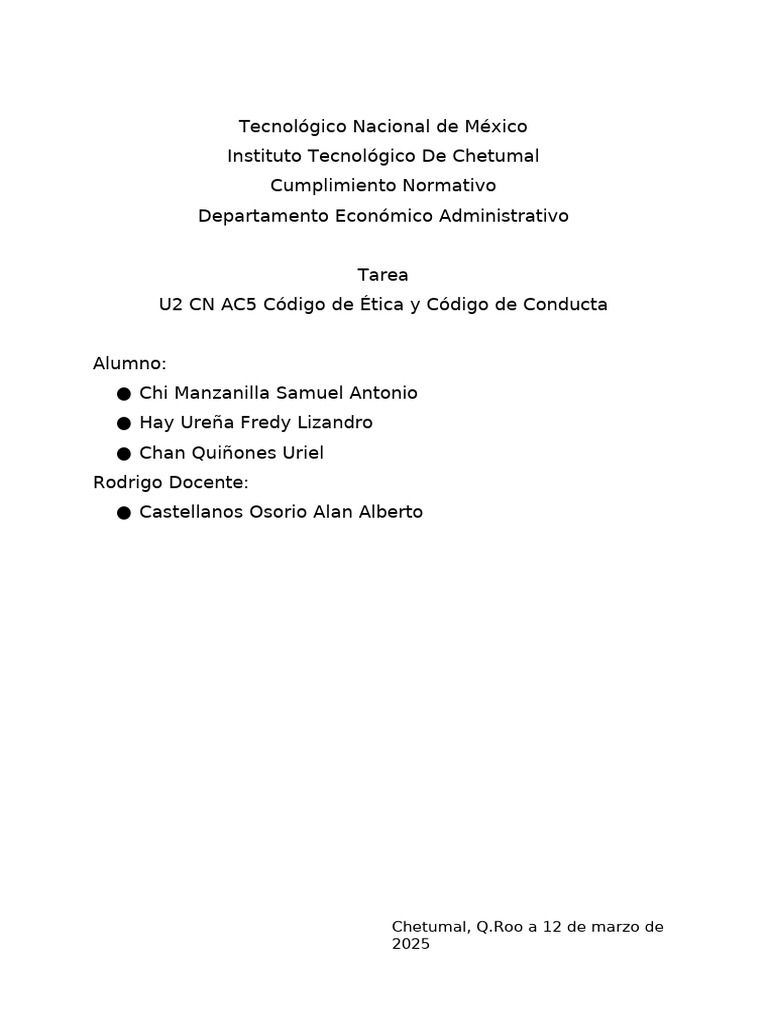 Tecnológico Nacional de México
Instituto Tecnológico De Chetumal
Cumplimiento Normativo
Departamento Económico Administrativo

Tarea
U2 CN AC5 Código de Ética y Código de Conducta

Alumno:
● Chi Manzanilla Samuel Antonio
● Hay Ureña Fredy Lizandro
● Chan Quiñones Uriel
Rodrigo Docente:
● Castellanos Osorio Alan Alberto

Chetumal, Q.Roo a 12 de marzo de 2025